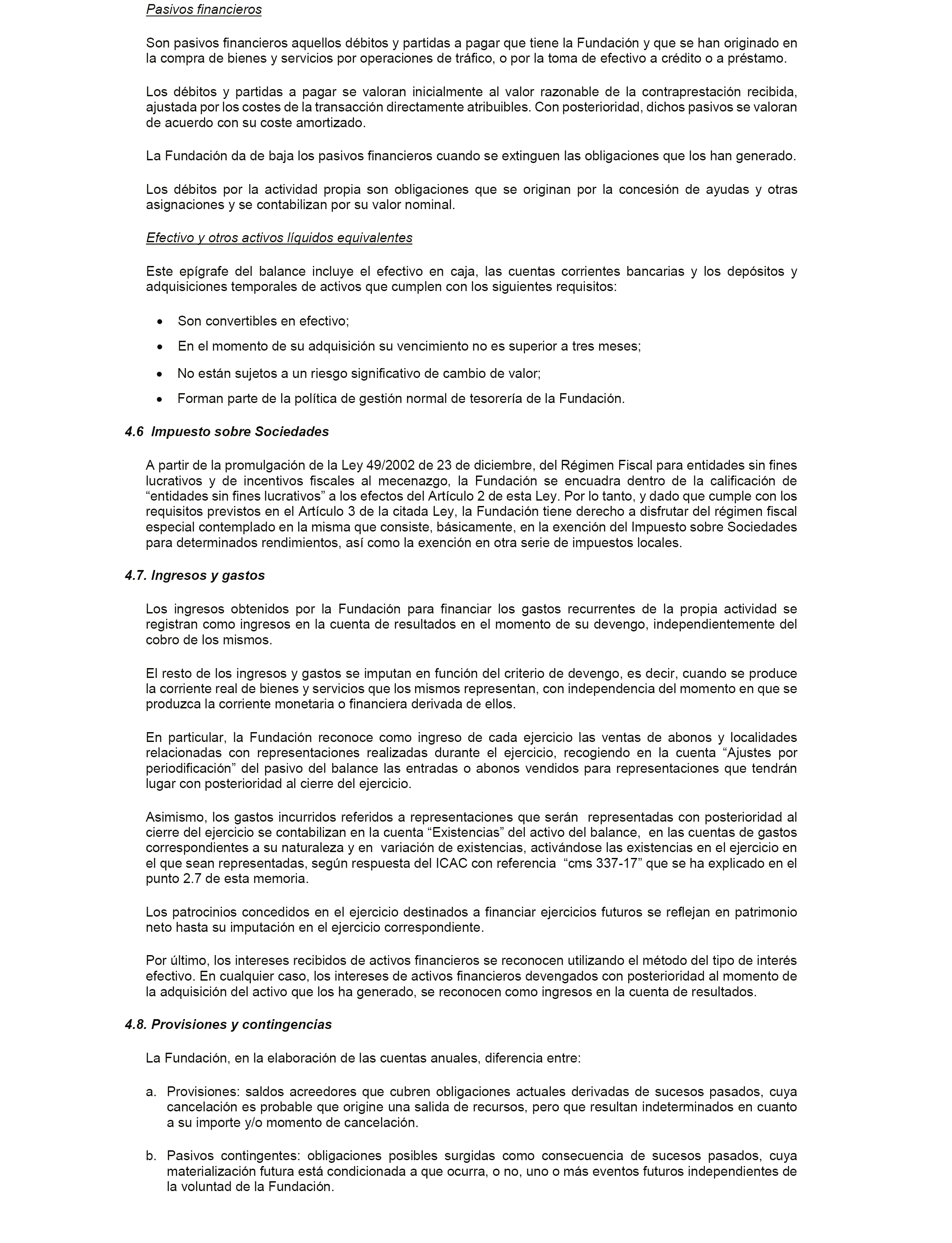 Pasivos financieros

Son pasivos financieros aquellos débitos y partidas a pagar que tiene la Fundación y que se han originado en la compra de bienes y servicios por operaciones de tráfico, o por la toma de efectivo a crédito o a préstamo.

Los débitos y partidas a pagar se valoran inicialmente al valor razonable de la contraprestación recibida, ajustada por los costes de la transacción directamente atribuibles. Con posterioridad, dichos pasivos se valoran de acuerdo con su coste amortizado.

La Fundación da de baja los pasivos financieros cuando se extinguen las obligaciones que los han generado.

Los débitos por la actividad propia son obligaciones que se originan por la concesión de ayudas y otras asignaciones y se contabilizan por su valor nominal.

Efectivo y otros activos líquidos equivalentes

Este epígrafe del balance incluye el efectivo en caja, las cuentas corrientes bancarias y los depósitos y adquisiciones temporales de activos que cumplen con los siguientes requisitos:

• Son convertibles en efectivo;
• En el momento de su adquisición su vencimiento no es superior a tres meses;
• No están sujetos a un riesgo significativo de cambio de valor;
• Forman parte de la política de gestión normal de tesorería de la Fundación.

4.6 Impuesto sobre Sociedades

A partir de la promulgación de la Ley 49/2002 de 23 de diciembre, del Régimen Fiscal para entidades sin fines lucrativos y de incentivos fiscales al mecenazgo, la Fundación se encuadra dentro de la calificación de “entidades sin fines lucrativos” a los efectos del Artículo 2 de esta Ley. Por lo tanto, y dado que cumple con los requisitos previstos en el Artículo 3 de la citada Ley, la Fundación tiene derecho a disfrutar del régimen fiscal especial contemplado en la misma que consiste, básicamente, en la exención del Impuesto sobre Sociedades para determinados rendimientos, así como la exención en otra serie de impuestos locales.

4.7. Ingresos y gastos

Los ingresos obtenidos por la Fundación para financiar los gastos recurrentes de la propia actividad se registran como ingresos en la cuenta de resultados en el momento de su devengo, independientemente del cobro de los mismos.

El resto de los ingresos y gastos se imputan en función del criterio de devengo, es decir, cuando se produce la corriente real de bienes y servicios que los mismos representan, con independencia del momento en que se produzca la corriente monetaria o financiera derivada de ellos.

En particular, la Fundación reconoce como ingreso de cada ejercicio las ventas de abonos y localidades relacionadas con representaciones realizadas durante el ejercicio, recogiendo en la cuenta “Ajustes por periodificación” del pasivo del balance las entradas o abonos vendidos para representaciones que tendrán lugar con posterioridad al cierre del ejercicio.

Asimismo, los gastos incurridos referidos a representaciones que serán representadas con posterioridad al cierre del ejercicio se contabilizan en la cuenta “Existencias” del activo del balance, en las cuentas de gastos correspondientes a su naturaleza y en variación de existencias, activándose las existencias en el ejercicio en el que sean representadas, según respuesta del ICAC con referencia “cms 337-17” que se ha explicado en el punto 2.7 de esta memoria.

Los patrocinios concedidos en el ejercicio destinados a financiar ejercicios futuros se reflejan en patrimonio neto hasta su imputación en el ejercicio correspondiente.

Por último, los intereses recibidos de activos financieros se reconocen utilizando el método del tipo de interés efectivo. En cualquier caso, los intereses de activos financieros devengados con posterioridad al momento de la adquisición del activo que los ha generado, se reconocen como ingresos en la cuenta de resultados.

4.8. Provisiones y contingencias

La Fundación, en la elaboración de las cuentas anuales, diferencia entre:

a. Provisiones: saldos acreedores que cubren obligaciones actuales derivadas de sucesos pasados, cuya cancelación es probable que origine una salida de recursos, pero que resultan indeterminados en cuanto a su importe y/o momento de cancelación.

b. Pasivos contingentes: obligaciones posibles surgidas como consecuencia de sucesos pasados, cuya materialización futura está condicionada a que ocurra, o no, uno o más eventos futuros independientes de la voluntad de la Fundación.